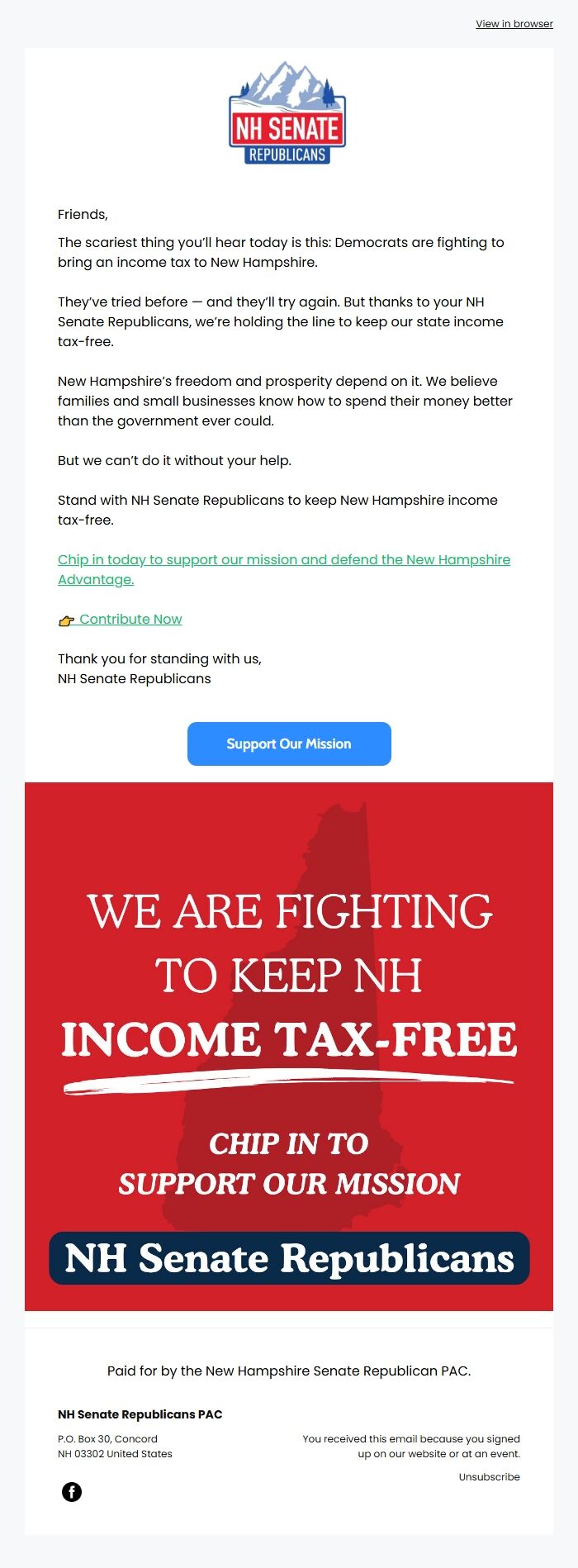 View in browser

NH SENATE
REPUBLICANS

Friends,

The scariest thing you'll hear today is this: Democrats are fighting to bring an income tax to New Hampshire.

They've tried before — and they'll try again. But thanks to your NH Senate Republicans, we're holding the line to keep our state income tax-free.

New Hampshire's freedom and prosperity depend on it. We believe families and small businesses know how to spend their money better than the government ever could.

But we can't do it without your help.

Stand with NH Senate Republicans to keep New Hampshire income tax-free.

Chip in today to support our mission and defend the New Hampshire Advantage.

👉 Contribute Now

Thank you for standing with us,
NH Senate Republicans

Support Our Mission

WE ARE FIGHTING TO KEEP NH
INCOME TAX-FREE

CHIP IN TO SUPPORT OUR MISSION

NH Senate Republicans

Paid for by the New Hampshire Senate Republican PAC.

NH Senate Republicans PAC

P.O. Box 30, Concord
NH 03302 United States

You received this email because you signed up on our website or at an event.

Unsubscribe